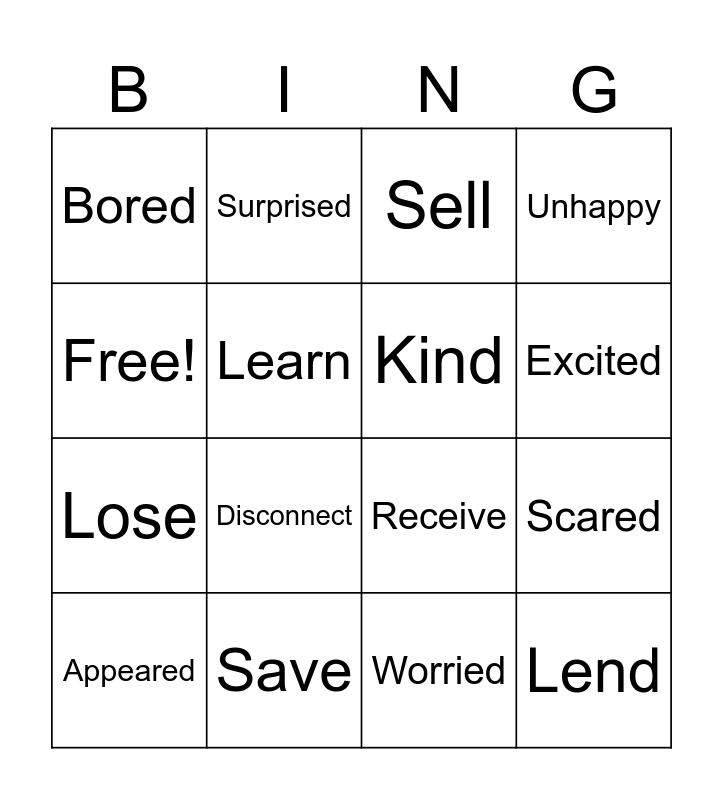 | B | I | N | G |
|---|---|---|---|
| Bored | Surprised | Sell | Unhappy |
| Free! | Learn | Kind | Excited |
| Lose | Disconnect | Receive | Scared |
| Appeared | Save | Worried | Lend |